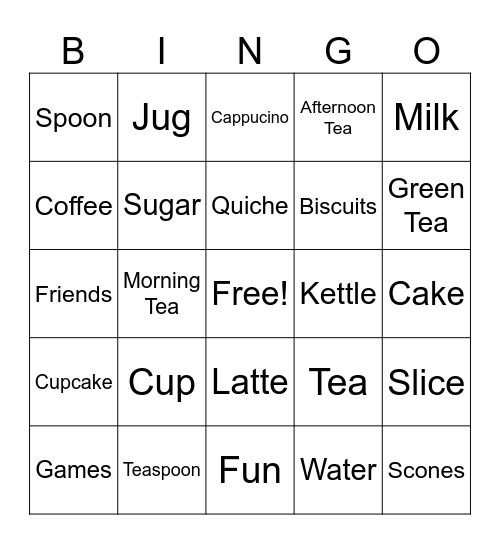 | B | I | N | G | O |
|---|---|---|---|---|
| Spoon | Jug | Cappucino | Afternoon Tea | Milk |
| Coffee | Sugar | Quiche | Biscuits | Green Tea |
| Friends | Morning Tea | Free! | Kettle | Cake |
| Cupcake | Cup | Latte | Tea | Slice |
| Games | Teaspoon | Fun | Water | Scones |